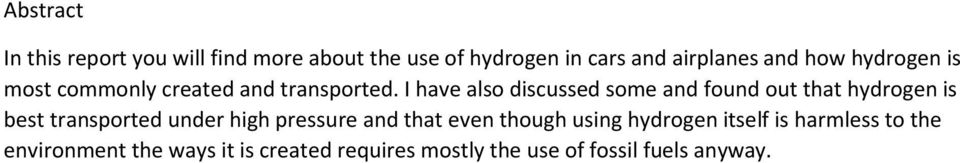 Abstract

In this report you will find more about the use of hydrogen in cars and airplanes and how hydrogen is most commonly created and transported. I have also discussed some and found out that hydrogen is best transported under high pressure and that even though using hydrogen itself is harmless to the environment the ways it is created requires mostly the use of fossil fuels anyway.